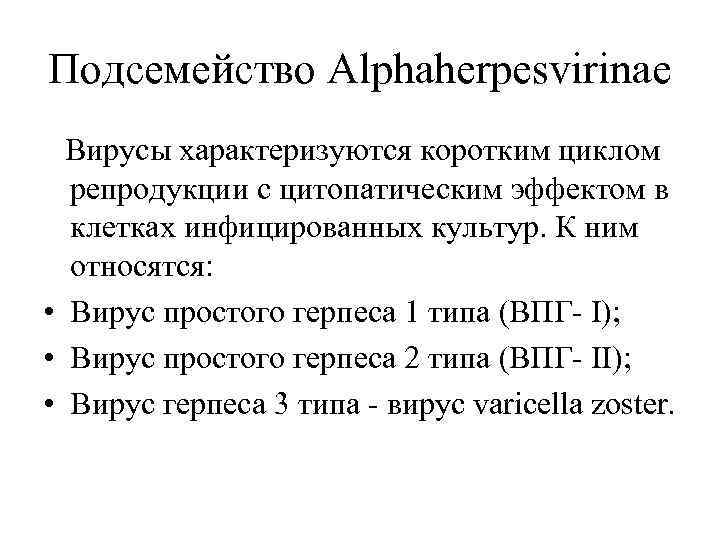 Подсемейство Alphaherpesvirinae

Вирусы характеризуются коротким циклом репродукции с цитопатическим эффектом в клетках инфицированных культур. К ним относятся:

• Вирус простого герпеса 1 типа (ВПГ- I);
• Вирус простого герпеса 2 типа (ВПГ- II);
• Вирус герпеса 3 типа - вирус varicella zoster.